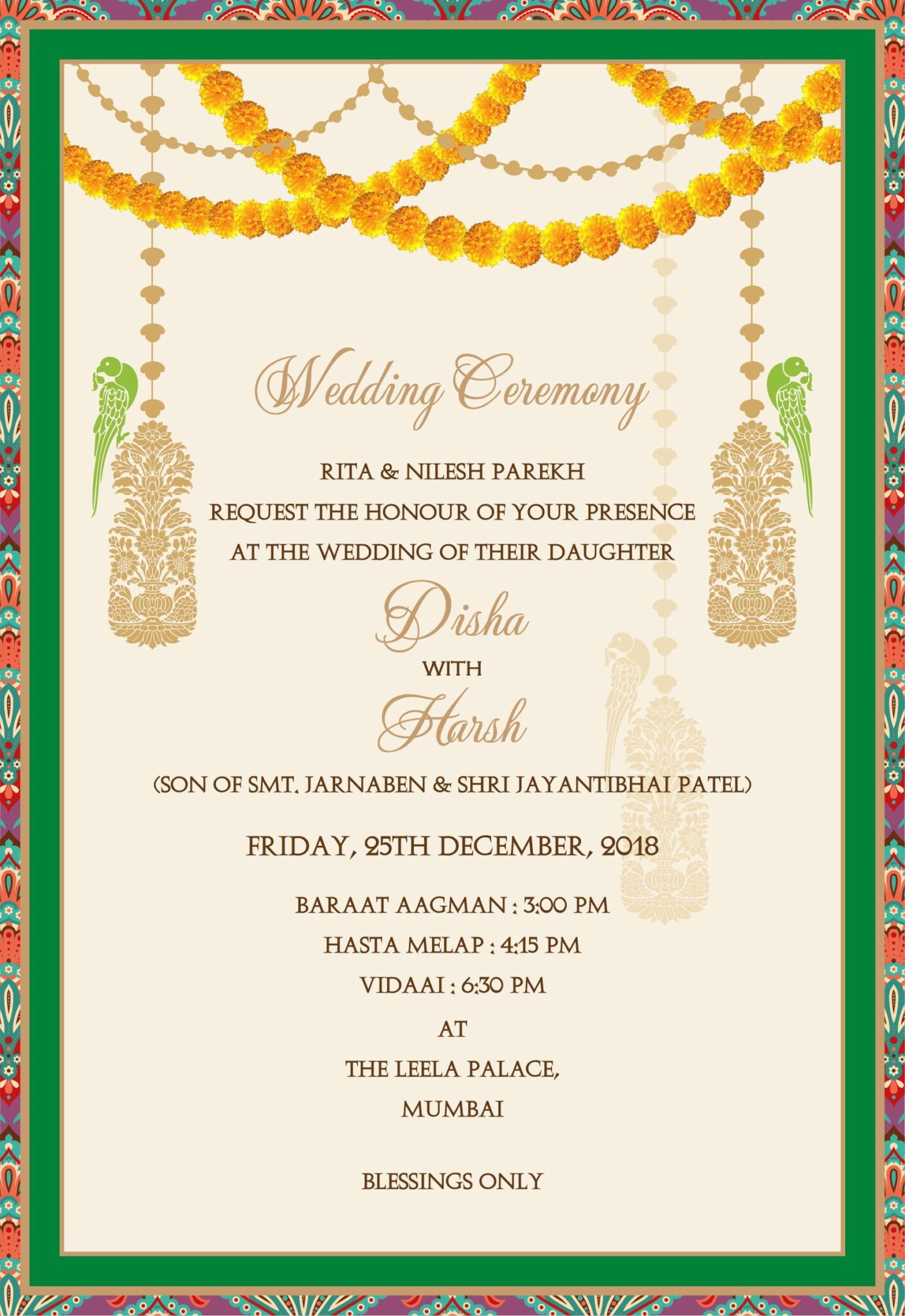 Wedding Ceremony

RITA & NILESH PAREKH
REQUEST THE HONOUR OF YOUR PRESENCE
AT THE WEDDING OF THEIR DAUGHTER

Disha

WITH

Harsh

(SON OF SMT. JARNABEN & SHRI JAYANTIBHAI PATEL)

FRIDAY, 25TH DECEMBER, 2018

BARAAT AAGMAN : 3:00 PM
HASTA MELAP : 4:15 PM
VIDAAI : 6:30 PM
AT
THE LEELA PALACE,
MUMBAI

BLESSINGS ONLY